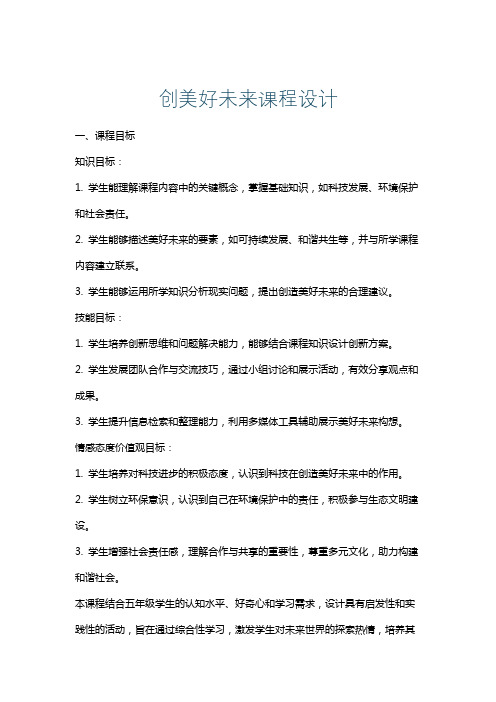 创美好未来课程设计

一、课程目标

知识目标：

1. 学生能理解课程内容中的关键概念，掌握基础知识，如科技发展、环境保护和社会责任。

2. 学生能够描述美好未来的要素，如可持续发展、和谐共生等，并与所学课程内容建立联系。

3. 学生能够运用所学知识分析现实问题，提出创造美好未来的合理建议。

技能目标：

1. 学生培养创新思维和问题解决能力，能够结合课程知识设计创新方案。

2. 学生发展团队合作与交流技巧，通过小组讨论和展示活动，有效分享观点和成果。

3. 学生提升信息检索和整理能力，利用多媒体工具辅助展示美好未来构想。

情感态度价值观目标：

1. 学生培养对科技进步的积极态度，认识到科技在创造美好未来中的作用。

2. 学生树立环保意识，认识到自己在环境保护中的责任，积极参与生态文明建设。

3. 学生增强社会责任感，理解合作与共享的重要性，尊重多元文化，助力构建和谐社会。

本课程结合五年级学生的认知水平、好奇心和学习需求，设计具有启发性和实践性的活动，旨在通过综合性学习，激发学生对未来世界的探索热情，培养其